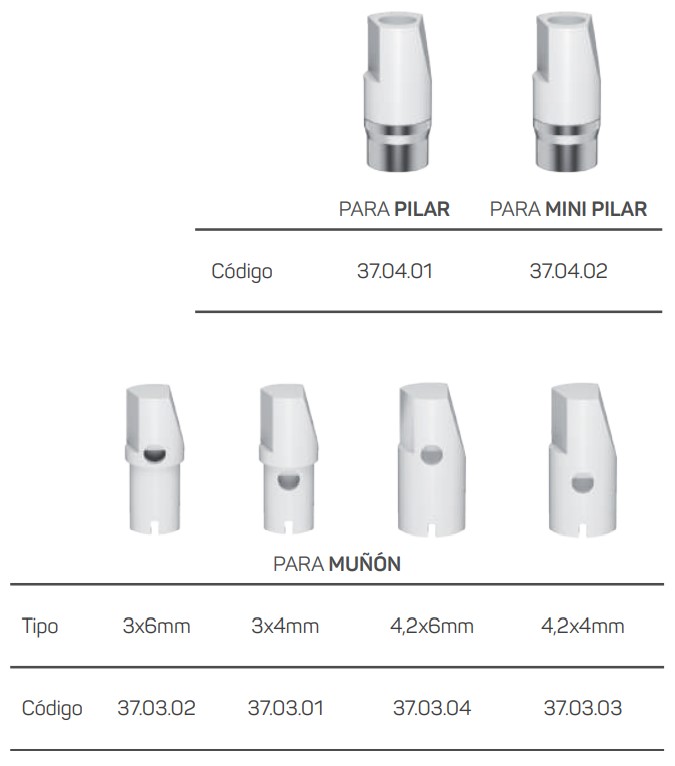 |  | PARA PILAR | PARA MINI PILAR |
|---|---|---|
| Código | 37.04.01 | 37.04.02 |

PARA MUÑÓN

| Tipo | 3x6mm | 3x4mm | 4,2x6mm | 4,2x4mm |
|---|---|---|---|---|
| Código | 37.03.02 | 37.03.01 | 37.03.04 | 37.03.03 |